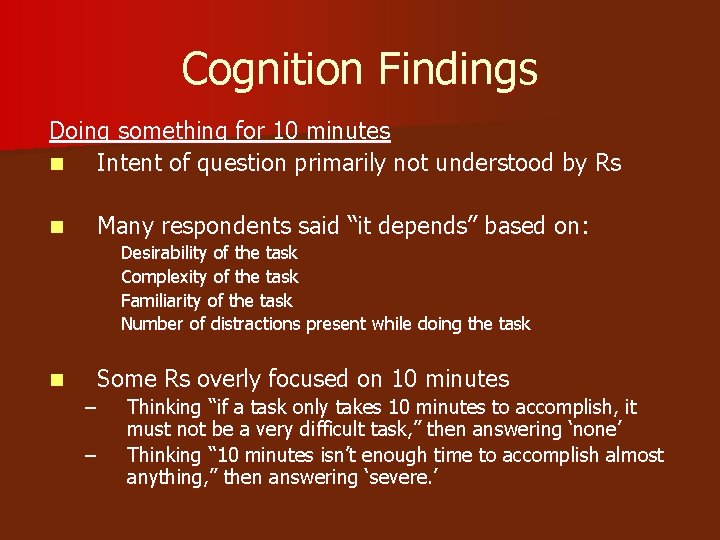 Cognition Findings

Doing something for 10 minutes

■ Intent of question primarily not understood by Rs

■ Many respondents said “it depends” based on:

Desirability of the task
Complexity of the task
Familiarity of the task
Number of distractions present while doing the task

■ Some Rs overly focused on 10 minutes

– Thinking “if a task only takes 10 minutes to accomplish, it must not be a very difficult task,” then answering ‘none’
– Thinking “10 minutes isn’t enough time to accomplish almost anything,” then answering ‘severe.’